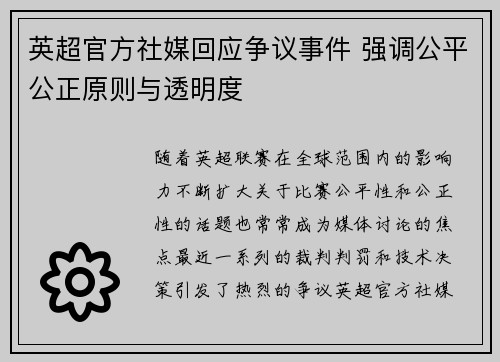 英超官方社媒回应争议事件 强调公平公正原则与透明度

随着英超联赛在全球范围内的影响力不断扩大关于比赛公平性和公正性的话题也常常成为媒体讨论的焦点最近一系列的裁判判罚和技术决策引发了热烈的争议英超官方社媒